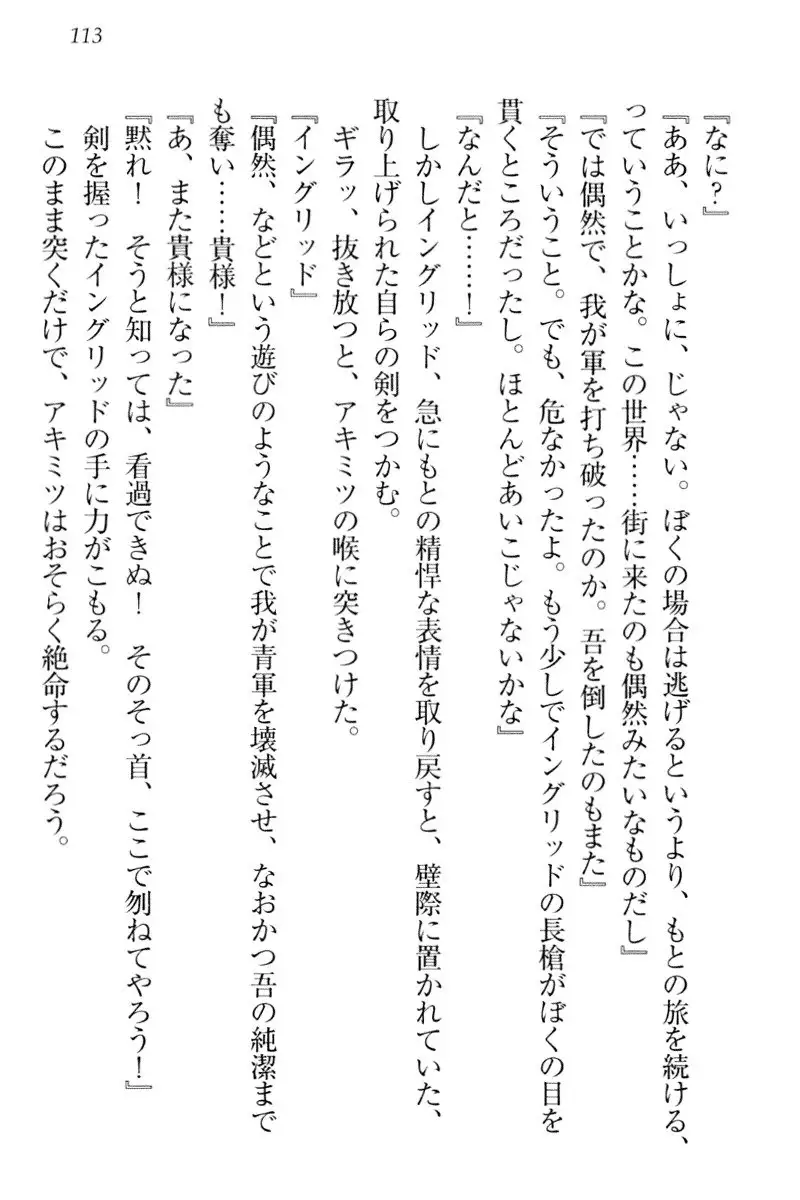 113

『なに？』

『ああ、いっしょに、じゃない。ぼくの場合は逃げるというより、もとの旅を続ける、っていうことかな。この世界……街に来たのも偶然みたいなものだし』

『では偶然で、我が軍を打ち破ったのか。吾を倒したのもまた』

『そういうこと。でも、危なかったよ。もう少しでイングリッドの長槍がぼくの目を貫くところだったし。ほとんどあいこじゃないかな』

『なんだと……！』

しかしイングリッド、急にもとの精悍な表情を取り戻すと、壁際に置かれていた、取り上げられた自らの剣をつかむ。

ギラッ、抜き放つと、アキミツの喉に突きつけた。

『イングリッド』

『偶然、などという遊びのようなことで我が青軍を壊滅させ、なおかつ吾の純潔までも奪い……貴様！』

『あ、また貴様になった』

『黙れ！　そうと知っては、看過できぬ！　そのそっ首、ここで刎ねてやろう！』

剣を握ったイングリッドの手に力がこもる。

このまま突くだけで、アキミツはおそらく絶命するだろう。